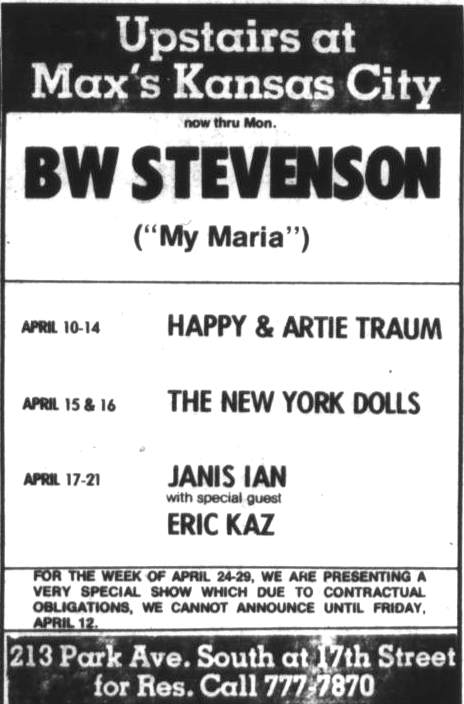 Upstairs at
Max's Kansas City

now thru Mon.

BW STEVENSON

("My Maria")

APRIL 10-14 HAPPY & ARTIE TRAUM

APRIL 15 & 16 THE NEW YORK DOLLS

APRIL 17-21 JANIS IAN
with special guest
ERIC KAZ

FOR THE WEEK OF APRIL 24-29, WE ARE PRESENTING A VERY SPECIAL SHOW WHICH DUE TO CONTRACTUAL OBLIGATIONS, WE CANNOT ANNOUNCE UNTIL FRIDAY, APRIL 12.

213 Park Ave. South at 17th Street
for Res. Call 777-7870